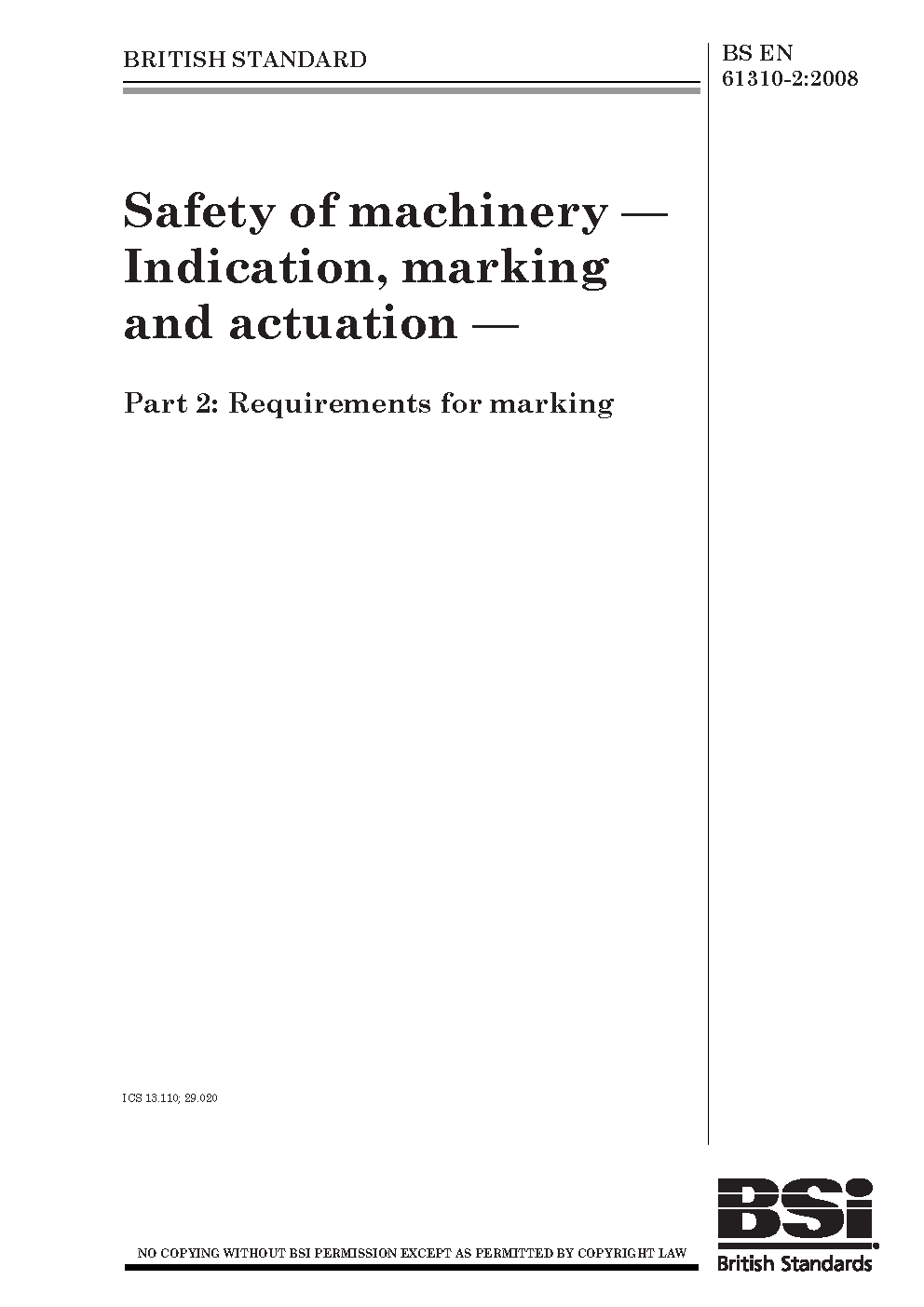 BRITISH STANDARD

BS EN 61310-2:2008

Safety of machinery — Indication, marking and actuation —

Part 2: Requirements for marking

ICS 13.110; 29.020

NO COPYING WITHOUT BSI PERMISSION EXCEPT AS PERMITTED BY COPYRIGHT LAW

BSi

British Standards